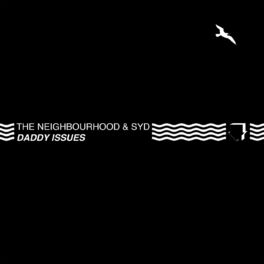 THE NEIGHBOURHOOD & SYD
DADDY ISSUES